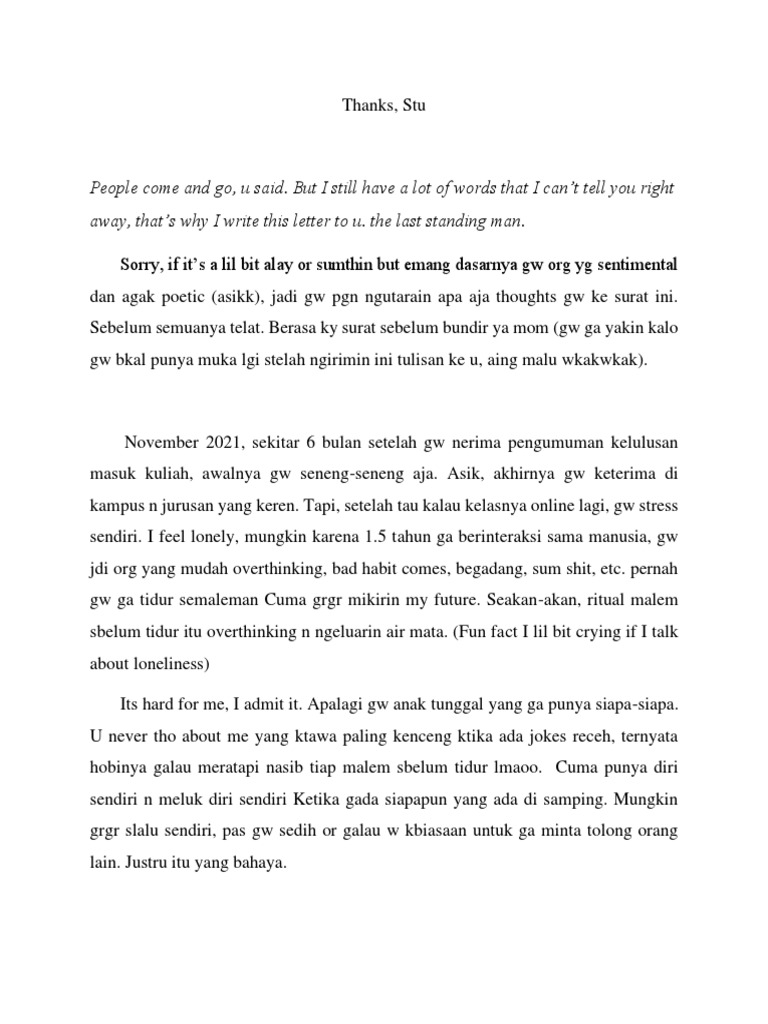 Thanks, Stu

People come and go, u said. But I still have a lot of words that I can't tell you right away, that's why I write this letter to u. the last standing man.

Sorry, if it's a lil bit alay or sumthin but emang dasarnya gw org yg sentimental dan agak poetic (asikk), jadi gw pgn ngutarain apa aja thoughts gw ke surat ini. Sebelum semuanya telat. Berasa ky surat sebelum bundir ya mom (gw ga yakin kalo gw bkal punya muka lgi stelah ngirimin ini tulisan ke u, aing malu wkakwkak).

November 2021, sekitar 6 bulan setelah gw nerima pengumuman kelulusan masuk kuliah, awalnya gw seneng-seneng aja. Asik, akhirnya gw keterima di kampus n jurusan yang keren. Tapi, setelah tau kalau kelasnya online lagi, gw stress sendiri. I feel lonely, mungkin karena 1.5 tahun ga berinteraksi sama manusia, gw jdi org yang mudah overthinking, bad habit comes, begadang, sum shit, etc. pernah gw ga tidur semaleman Cuma grgr mikirin my future. Seakan-akan, ritual malem sbelum tidur itu overthinking n ngeluarin air mata. (Fun fact I lil bit crying if I talk about loneliness)

Its hard for me, I admit it. Apalagi gw anak tunggal yang ga punya siapa-siapa. U never tho about me yang ktawa paling kenceng ktika ada jokes receh, ternyata hobinya galau meratapi nasib tiap malem sbelum tidur lmaoo. Cuma punya diri sendiri n meluk diri sendiri Ketika gada siapapun yang ada di samping. Mungkin grgr slalu sendiri, pas gw sedih or galau w kbiasaan untuk ga minta tolong orang lain. Justru itu yang bahaya.